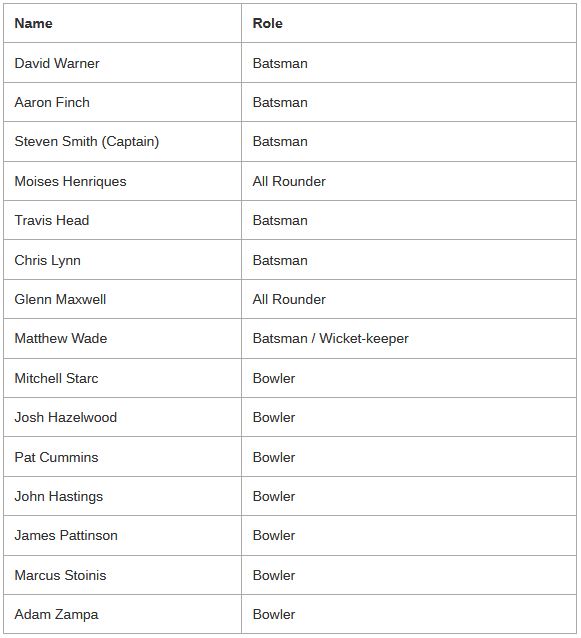 | Name | Role |
|---|---|
| David Warner | Batsman |
| Aaron Finch | Batsman |
| Steven Smith (Captain) | Batsman |
| Moises Henriques | All Rounder |
| Travis Head | Batsman |
| Chris Lynn | Batsman |
| Glenn Maxwell | All Rounder |
| Matthew Wade | Batsman / Wicket-keeper |
| Mitchell Starc | Bowler |
| Josh Hazelwood | Bowler |
| Pat Cummins | Bowler |
| John Hastings | Bowler |
| James Pattinson | Bowler |
| Marcus Stoinis | Bowler |
| Adam Zampa | Bowler |